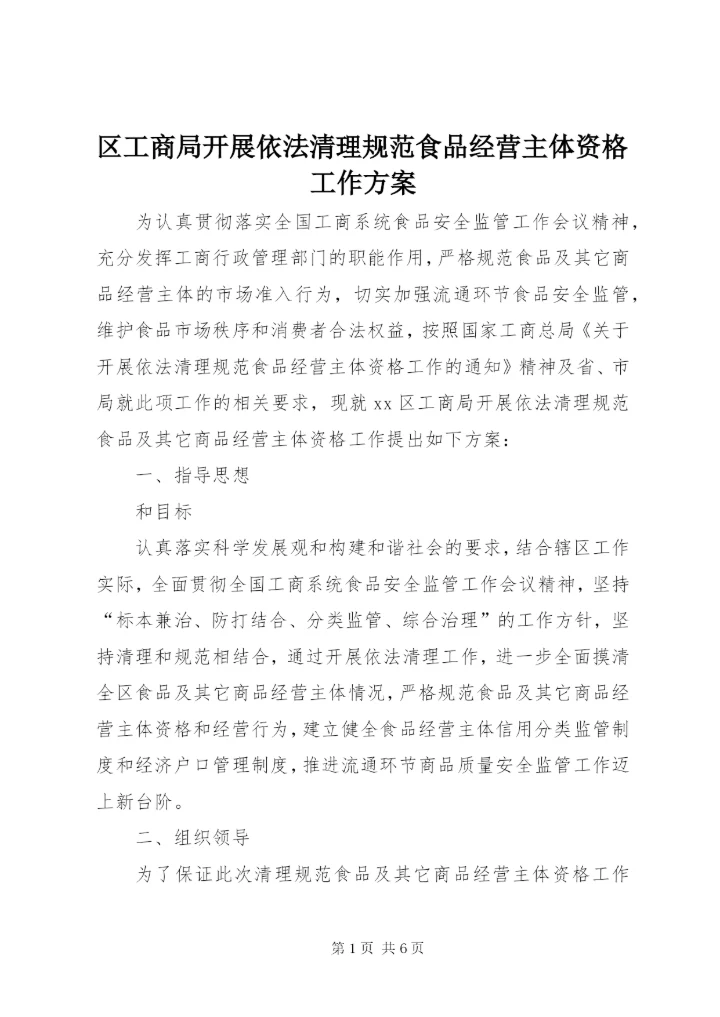 区工商局开展依法清理规范食品经营主体资格工作方案

为认真贯彻落实全国工商系统食品安全监管工作会议精神，充分发挥工商行政管理部门的职能作用，严格规范食品及其它商品经营主体的市场准入行为，切实加强流通环节食品安全监管，维护食品市场秩序和消费者合法权益，按照国家工商总局《关于开展依法清理规范食品经营主体资格工作的通知》精神及省、市局就此项工作的相关要求，现就xx区工商局开展依法清理规范食品及其它商品经营主体资格工作提出如下方案：

一、指导思想

和目标

认真落实科学发展观和构建和谐社会的要求，结合辖区工作实际，全面贯彻全国工商系统食品安全监管工作会议精神，坚持“标本兼治、防打结合、分类监管、综合治理”的工作方针，坚持清理和规范相结合，通过开展依法清理工作，进一步全面摸清全区食品及其它商品经营主体情况，严格规范食品及其它商品经营主体资格和经营行为，建立健全食品经营主体信用分类监管制度和经济户口管理制度，推进流通环节商品质量安全监管工作迈上新台阶。

二、组织领导

为了保证此次清理规范食品及其它商品经营主体资格工作

第1页 共6页